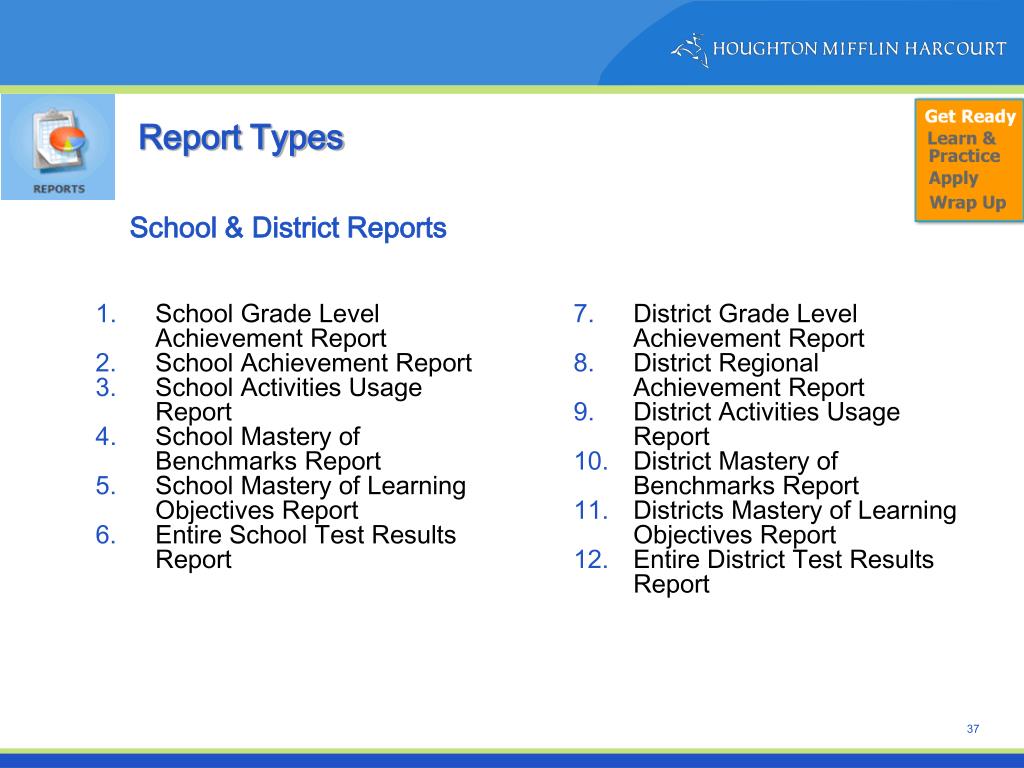 HOUGHTON MIFFLIN HARCOURT

REPORTS

Report Types

Get Ready
Learn & Practice
Apply
Wrap Up

School & District Reports

1. School Grade Level Achievement Report
2. School Achievement Report
3. School Activities Usage Report
4. School Mastery of Benchmarks Report
5. School Mastery of Learning Objectives Report
6. Entire School Test Results Report

7. District Grade Level Achievement Report
8. District Regional Achievement Report
9. District Activities Usage Report
10. District Mastery of Benchmarks Report
11. Districts Mastery of Learning Objectives Report
12. Entire District Test Results Report

37